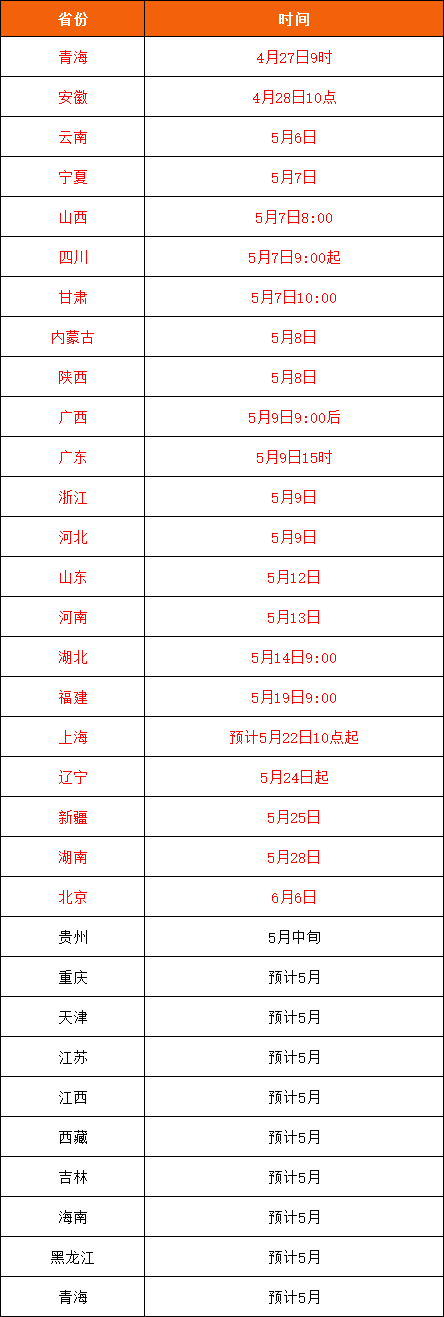 | 省份 | 时间 |
|---|---|
| 青海 | 4月27日9时 |
| 安徽 | 4月28日10点 |
| 云南 | 5月6日 |
| 宁夏 | 5月7日 |
| 山西 | 5月7日8:00 |
| 四川 | 5月7日9:00起 |
| 甘肃 | 5月7日10:00 |
| 内蒙古 | 5月8日 |
| 陕西 | 5月8日 |
| 广西 | 5月9日9:00后 |
| 广东 | 5月9日15时 |
| 浙江 | 5月9日 |
| 河北 | 5月9日 |
| 山东 | 5月12日 |
| 河南 | 5月13日 |
| 湖北 | 5月14日9:00 |
| 福建 | 5月19日9:00 |
| 上海 | 预计5月22日10点起 |
| 辽宁 | 5月24日起 |
| 新疆 | 5月25日 |
| 湖南 | 5月28日 |
| 北京 | 6月6日 |
| 贵州 | 5月中旬 |
| 重庆 | 预计5月 |
| 天津 | 预计5月 |
| 江苏 | 预计5月 |
| 江西 | 预计5月 |
| 西藏 | 预计5月 |
| 吉林 | 预计5月 |
| 海南 | 预计5月 |
| 黑龙江 | 预计5月 |
| 青海 | 预计5月 |